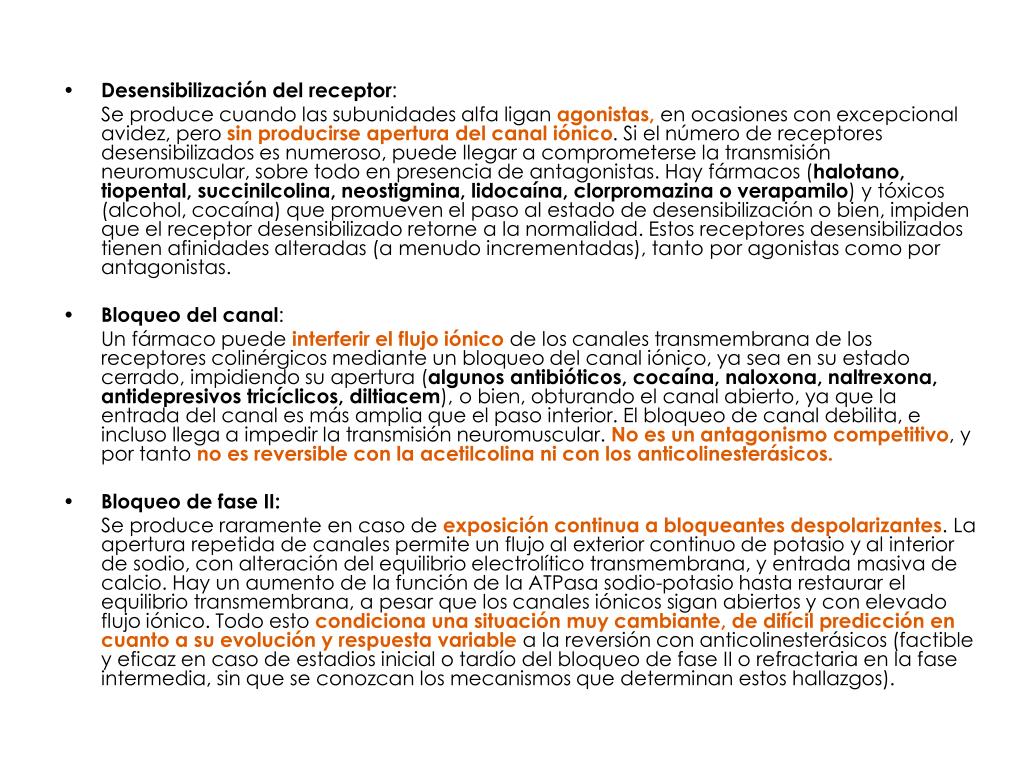 • Desensibilización del receptor:

Se produce cuando las subunidades alfa ligan agonistas, en ocasiones con excepcional avidez, pero sin producirse apertura del canal iónico. Si el número de receptores desensibilizados es numeroso, puede llegar a comprometerse la transmisión neuromuscular, sobre todo en presencia de antagonistas. Hay fármacos (halotano, tiopental, succinilcolina, neostigmina, lidocaína, clorpromazina o verapamilo) y tóxicos (alcohol, cocaína) que promueven el paso al estado de desensibilización o bien, impiden que el receptor desensibilizado retorne a la normalidad. Estos receptores desensibilizados tienen afinidades alteradas (a menudo incrementadas), tanto por agonistas como por antagonistas.

• Bloqueo del canal:

Un fármaco puede interferir el flujo iónico de los canales transmembrana de los receptores colinérgicos mediante un bloqueo del canal iónico, ya sea en su estado cerrado, impidiendo su apertura (algunos antibióticos, cocaína, naloxona, naltrexona, antidepresivos tricíclicos, diltiacem), o bien, obturando el canal abierto, ya que la entrada del canal es más amplia que el paso interior. El bloqueo de canal debilita, e incluso llega a impedir la transmisión neuromuscular. No es un antagonismo competitivo, y por tanto no es reversible con la acetilcolina ni con los anticolinesterásicos.

• Bloqueo de fase II:

Se produce raramente en caso de exposición continua a bloqueantes despolarizantes. La apertura repetida de canales permite un flujo al exterior continuo de potasio y al interior de sodio, con alteración del equilibrio electrolítico transmembrana, y entrada masiva de calcio. Hay un aumento de la función de la ATPasa sodio-potasio hasta restaurar el equilibrio transmembrana, a pesar que los canales iónicos sigan abiertos y con elevado flujo iónico. Todo esto condiciona una situación muy cambiante, de difícil predicción en cuanto a su evolución y respuesta variable a la reversión con anticolinesterásicos (factible y eficaz en caso de estadios inicial o tardío del bloqueo de fase II o refractaria en la fase intermedia, sin que se conozcan los mecanismos que determinan estos hallazgos).